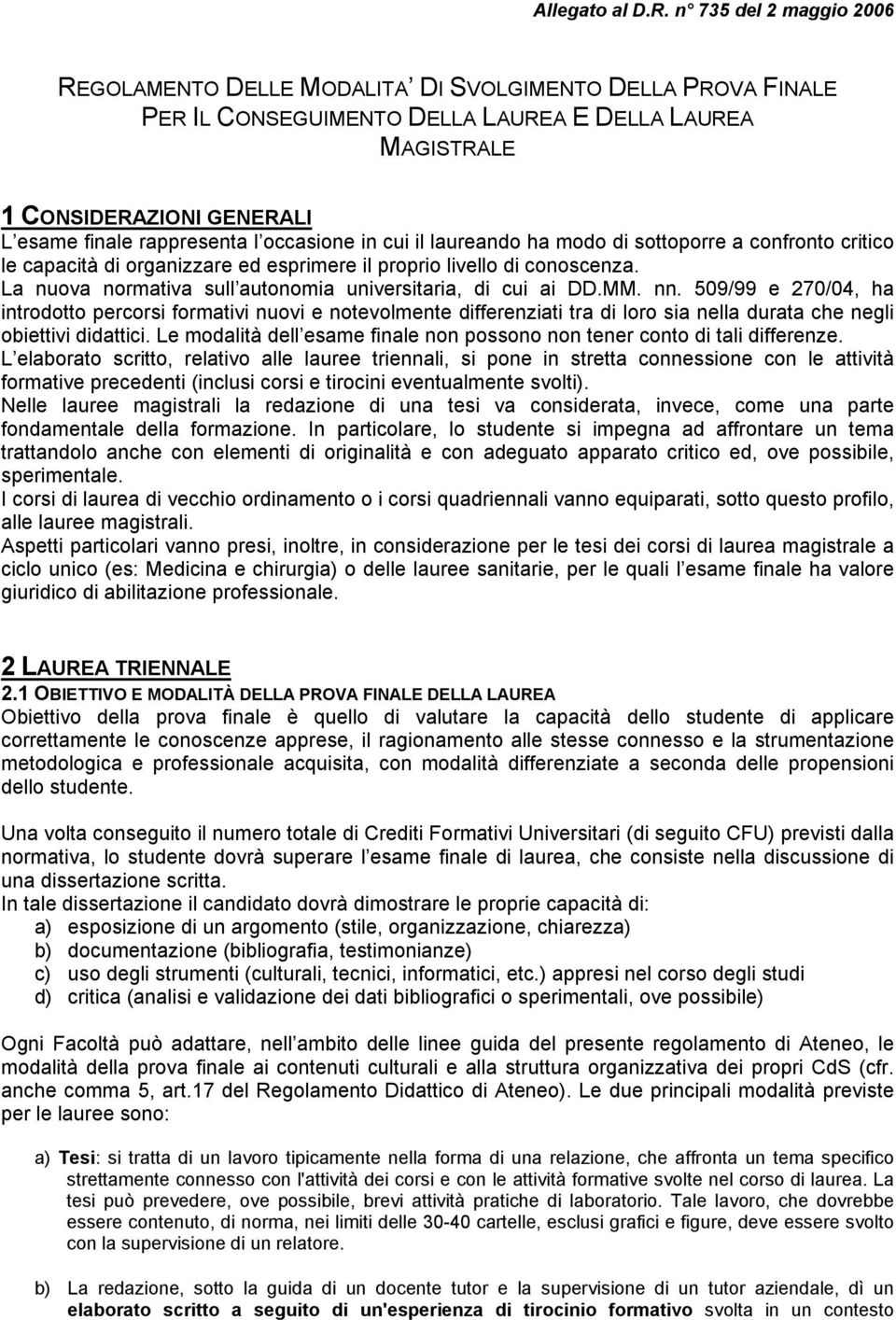 Allegato al D.R. n° 735 del 2 maggio 2006

REGOLAMENTO DELLE MODALITA' DI SVOLGIMENTO DELLA PROVA FINALE PER IL CONSEGUIMENTO DELLA LAUREA E DELLA LAUREA MAGISTRALE

1 CONSIDERAZIONI GENERALI
L esame finale rappresenta l occasione in cui il laureando ha modo di sottoporre a confronto critico le capacità di organizzare ed esprimere il proprio livello di conoscenza.
La nuova normativa sull autonomia universitaria, di cui ai DD.MM. nn. 509/99 e 270/04, ha introdotto percorsi formativi nuovi e notevolmente differenziati tra di loro sia nella durata che negli obiettivi didattici. Le modalità dell esame finale non possono non tener conto di tali differenze.
L elaborato scritto, relativo alle lauree triennali, si pone in stretta connessione con le attività formative precedenti (inclusi corsi e tirocini eventualmente svolti).
Nelle lauree magistrali la redazione di una tesi va considerata, invece, come una parte fondamentale della formazione. In particolare, lo studente si impegna ad affrontare un tema trattandolo anche con elementi di originalità e con adeguato apparato critico ed, ove possibile, sperimentale.
I corsi di laurea di vecchio ordinamento o i corsi quadriennali vanno equiparati, sotto questo profilo, alle lauree magistrali.
Aspetti particolari vanno presi, inoltre, in considerazione per le tesi dei corsi di laurea magistrale a ciclo unico (es: Medicina e chirurgia) o delle lauree sanitarie, per le quali l esame finale ha valore giuridico di abilitazione professionale.

2 LAUREA TRIENNALE
2.1 OBIETTIVO E MODALITÀ DELLA PROVA FINALE DELLA LAUREA
Obiettivo della prova finale è quello di valutare la capacità dello studente di applicare correttamente le conoscenze apprese, il ragionamento alle stesse connesso e la strumentazione metodologica e professionale acquisita, con modalità differenziate a seconda delle propensioni dello studente.

Una volta conseguito il numero totale di Crediti Formativi Universitari (di seguito CFU) previsti dalla normativa, lo studente dovrà superare l esame finale di laurea, che consiste nella discussione di una dissertazione scritta.
In tale dissertazione il candidato dovrà dimostrare le proprie capacità di:
a) esposizione di un argomento (stile, organizzazione, chiarezza)
b) documentazione (bibliografia, testimonianze)
c) uso degli strumenti (culturali, tecnici, informatici, etc.) appresi nel corso degli studi
d) critica (analisi e validazione dei dati bibliografici o sperimentali, ove possibile)

Ogni Facoltà può adattare, nell ambito delle linee guida del presente regolamento di Ateneo, le modalità della prova finale ai contenuti culturali e alla struttura organizzativa dei propri CdS (cfr. anche comma 5, art.17 del Regolamento Didattico di Ateneo). Le due principali modalità previste per le lauree sono:

a) Tesi: si tratta di un lavoro tipicamente nella forma di una relazione, che affronta un tema specifico strettamente connesso con l'attività dei corsi e con le attività formative svolte nel corso di laurea. La tesi può prevedere, ove possibile, brevi attività pratiche di laboratorio. Tale lavoro, che dovrebbe essere contenuto, di norma, nei limiti delle 30-40 cartelle, esclusi grafici e figure, deve essere svolto con la supervisione di un relatore.

b) La redazione, sotto la guida di un docente tutor e la supervisione di un tutor aziendale, dì un elaborato scritto a seguito di un'esperienza di tirocinio formativo svolta in un contesto